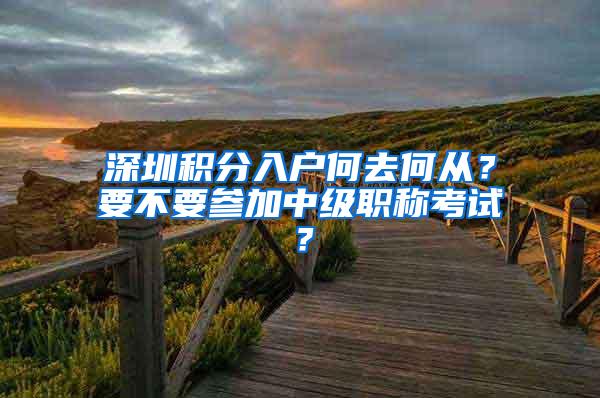 深圳积分入户何去何从？要不要参加中级职称考试？